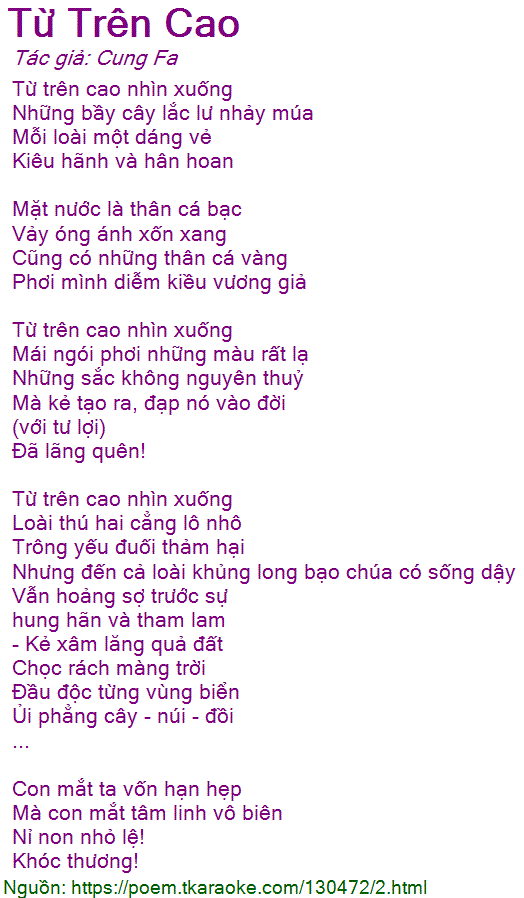 Từ Trên Cao

Tác giả: Cung Fa

Từ trên cao nhìn xuống
Những bầy cây lắc lư nhảy múa
Mỗi loài một dáng vẻ
Kiêu hãnh và hân hoan

Mặt nước là thân cá bạc
Vảy óng ánh xốn xang
Cũng có những thân cá vàng
Phơi mình diễm kiều vương giả

Từ trên cao nhìn xuống
Mái ngói phơi những màu rất lạ
Những sắc không nguyên thuỷ
Mà kẻ tạo ra, đạp nó vào đời
(với tư lợi)
Đã lãng quên!

Từ trên cao nhìn xuống
Loài thú hai cẳng lô nhô
Trông yếu đuối thảm hại
Nhưng đến cả loài khủng long bạo chúa có sống dậy
Vẫn hoảng sợ trước sự
hung hãn và tham lam
- Kẻ xâm lăng quả đất
Chọc rách màng trời
Đầu độc từng vùng biển
Ủi phẳng cây - núi - đồi
...

Con mắt ta vốn hạn hẹp
Mà con mắt tâm linh vô biên
Nỉ non nhỏ lệ!
Khóc thương!

Nguồn: https://poem.tkaraoke.com/130472/2.html